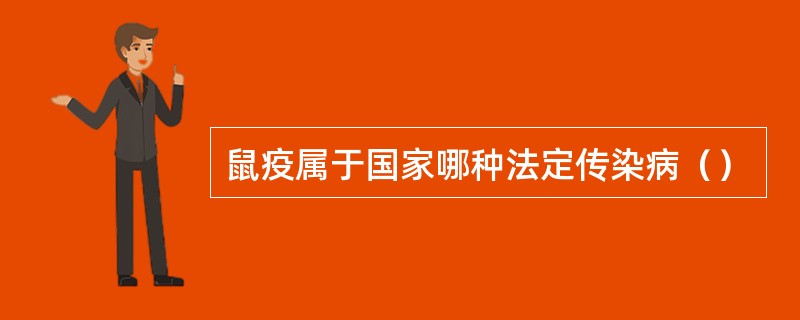 鼠疫属于国家哪种法定传染病（）